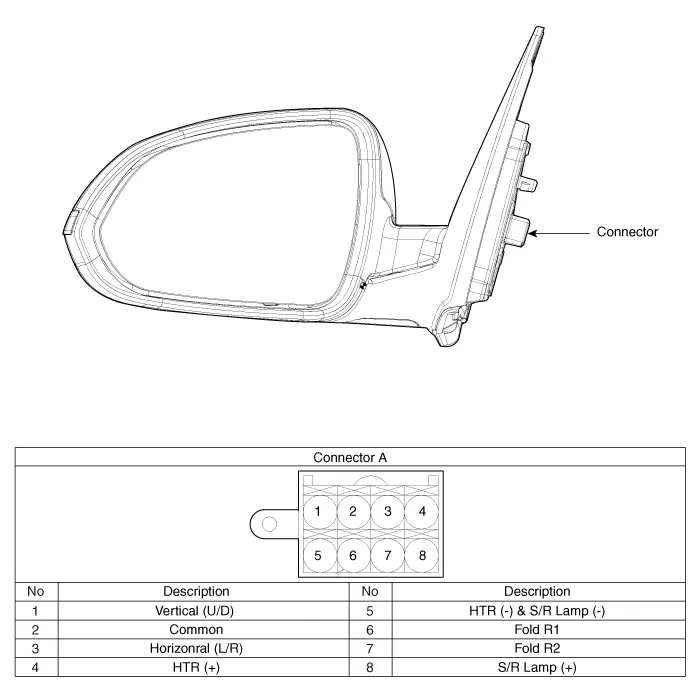 Connector

Connector A

1 2 3 4
5 6 7 8

| No | Description | No | Description |
|---|---|---|---|
| 1 | Vertical (U/D) | 5 | HTR (-) & S/R Lamp (-) |
| 2 | Common | 6 | Fold R1 |
| 3 | Horizonral (L/R) | 7 | Fold R2 |
| 4 | HTR (+) | 8 | S/R Lamp (+) |